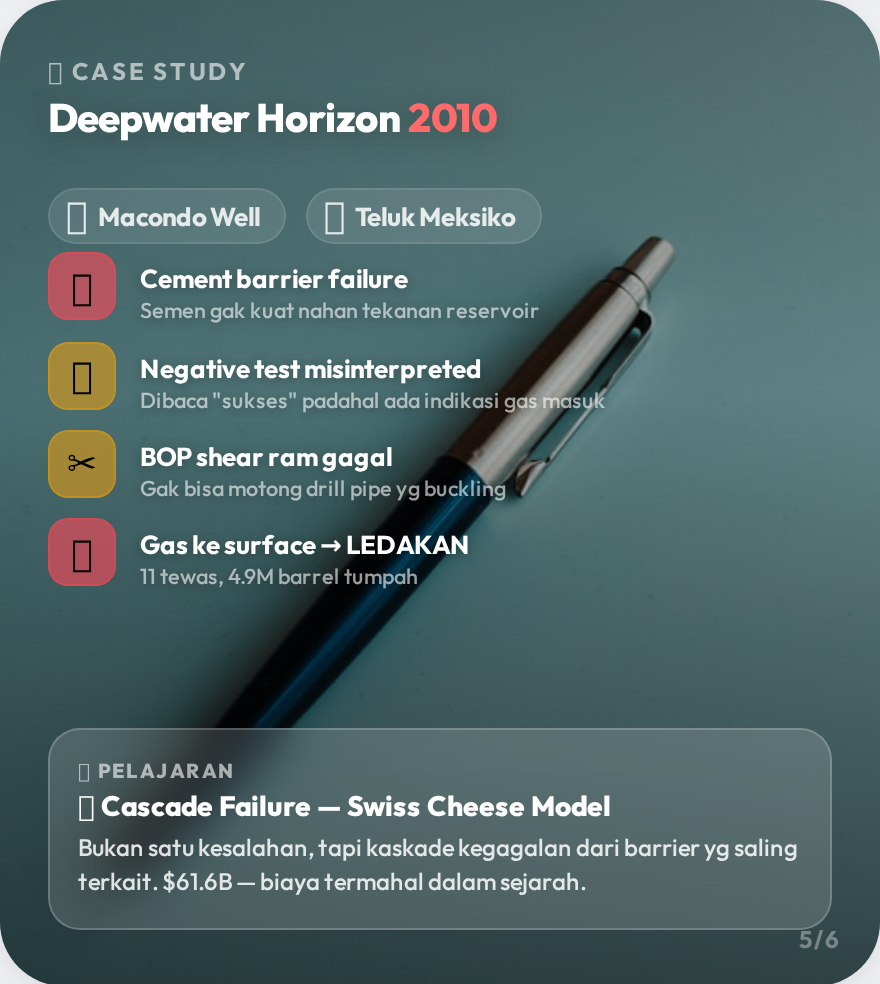 CASE STUDY

Deepwater Horizon 2010

Macondo Well

Teluk Meksiko

Cement barrier failure
Semen gak kuat nahan tekanan reservoir

Negative test misinterpreted
Dibaca "sukses" padahal ada indikasi gas masuk

✂ BOP shear ram gagal
Gak bisa motong drill pipe yg buckling

Gas ke surface → LEDAKAN
11 tewas, 4.9M barrel tumpah

PELAJARAN

Cascade Failure — Swiss Cheese Model

Bukan satu kesalahan, tapi kaskade kegagalan dari barrier yg saling terkait. $61.6B — biaya termahal dalam sejarah.

5/6